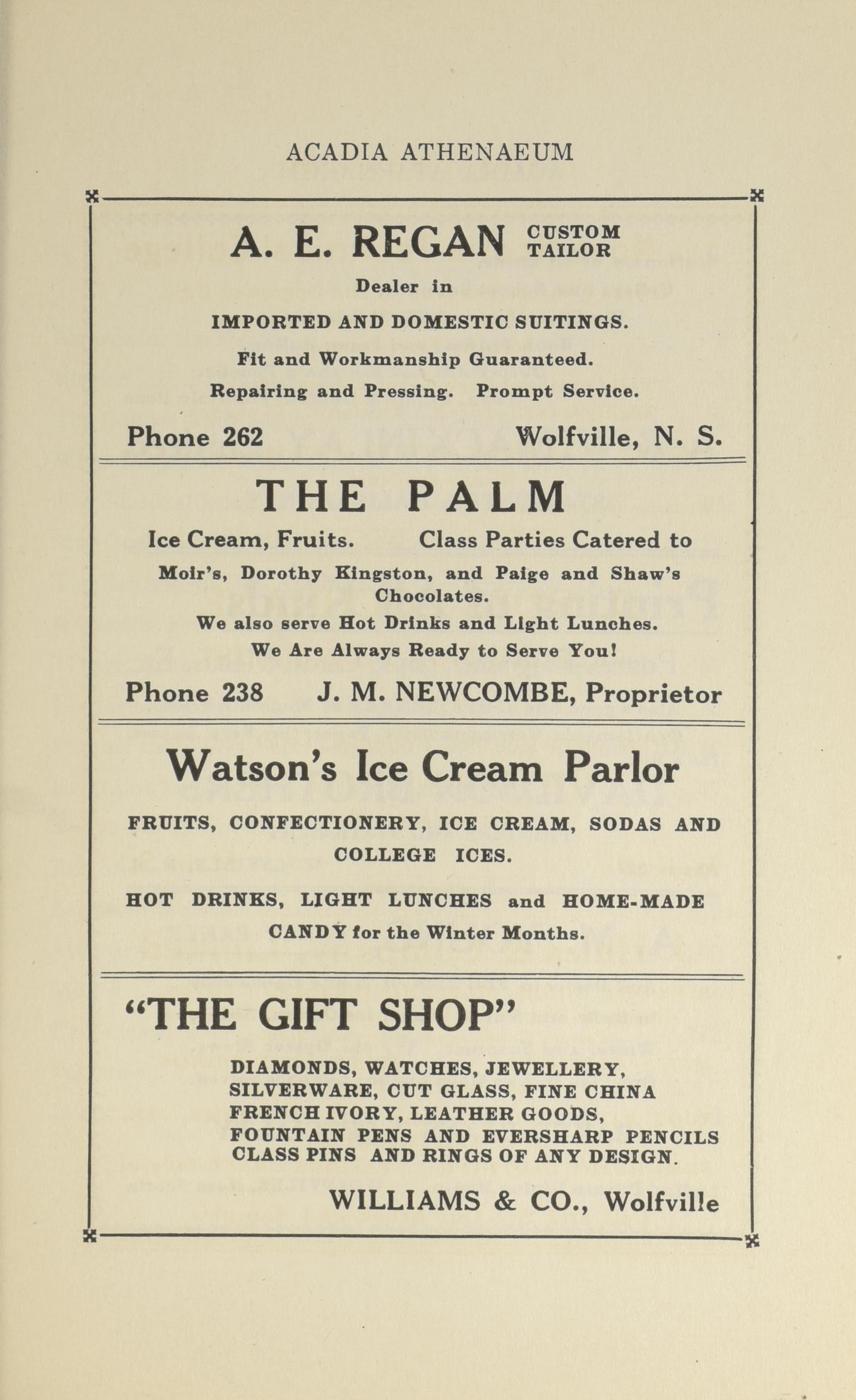 ACADIA ATHENAEUM

A. E. REGAN CUSTOM TAILOR

Dealer in

IMPORTED AND DOMESTIC SUITINGS.

Fit and Workmanship Guaranteed.

Repairing and Pressing. Prompt Service.

Phone 262 Wolfville, N. S.

THE PALM

Ice Cream, Fruits. Class Parties Catered to

Moir's, Dorothy Kingston, and Paige and Shaw's Chocolates.

We also serve Hot Drinks and Light Lunches.

We Are Always Ready to Serve You!

Phone 238 J. M. NEWCOMBE, Proprietor

Watson's Ice Cream Parlor

FRUITS, CONFECTIONERY, ICE CREAM, SODAS AND COLLEGE ICES.

HOT DRINKS, LIGHT LUNCHES and HOME-MADE CANDY for the Winter Months.

"THE GIFT SHOP"

DIAMONDS, WATCHES, JEWELLERY,
SILVERWARE, CUT GLASS, FINE CHINA
FRENCH IVORY, LEATHER GOODS,
FOUNTAIN PENS AND EVERSHARP PENCILS
CLASS PINS AND RINGS OF ANY DESIGN.

WILLIAMS & CO., Wolfville